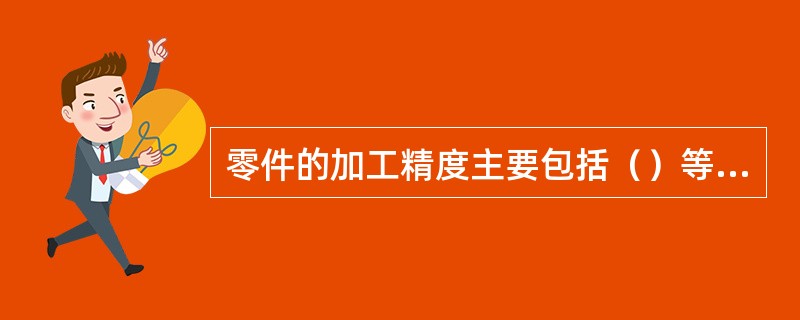 零件的加工精度主要包括（）等...